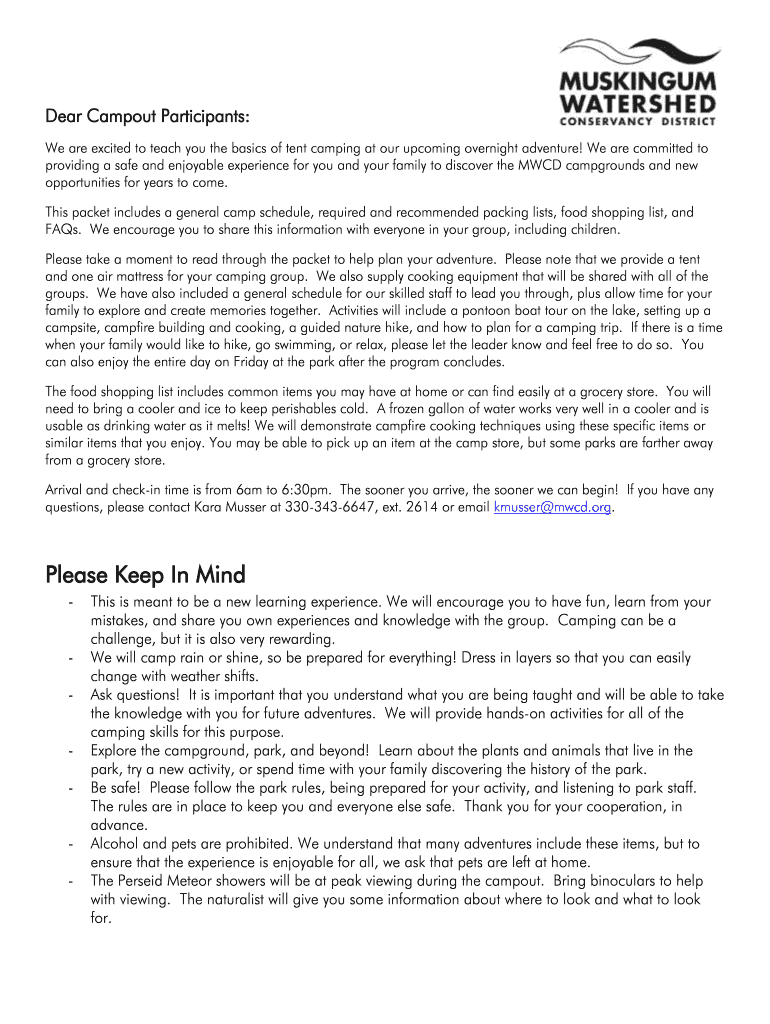 MUSKINGUM WATERSHED CONSERVANCY DISTRICT

Dear Campout Participants:

We are excited to teach you the basics of tent camping at our upcoming overnight adventure! We are committed to providing a safe and enjoyable experience for you and your family to discover the MWCD campgrounds and new opportunities for years to come.

This packet includes a general camp schedule, required and recommended packing lists, food shopping list, and FAQs. We encourage you to share this information with everyone in your group, including children.

Please take a moment to read through the packet to help plan your adventure. Please note that we provide a tent and one air mattress for your camping group. We also supply cooking equipment that will be shared with all of the groups. We have also included a general schedule for our skilled staff to lead you through, plus allow time for your family to explore and create memories together. Activities will include a pontoon boat tour on the lake, setting up a campsite, campfire building and cooking, a guided nature hike, and how to plan for a camping trip. If there is a time when your family would like to hike, go swimming, or relax, please let the leader know and feel free to do so. You can also enjoy the entire day on Friday at the park after the program concludes.

The food shopping list includes common items you may have at home or can find easily at a grocery store. You will need to bring a cooler and ice to keep perishables cold. A frozen gallon of water works very well in a cooler and is usable as drinking water as it melts! We will demonstrate campfire cooking techniques using these specific items or similar items that you enjoy. You may be able to pick up an item at the camp store, but some parks are farther away from a grocery store.

Arrival and check-in time is from 6am to 6:30pm. The sooner you arrive, the sooner we can begin! If you have any questions, please contact Kara Musser at 330-343-6647, ext. 2614 or email kmusser@mwcd.org.

Please Keep In Mind

- This is meant to be a new learning experience. We will encourage you to have fun, learn from your mistakes, and share you own experiences and knowledge with the group. Camping can be a challenge, but it is also very rewarding.
- We will camp rain or shine, so be prepared for everything! Dress in layers so that you can easily change with weather shifts.
- Ask questions! It is important that you understand what you are being taught and will be able to take the knowledge with you for future adventures. We will provide hands-on activities for all of the camping skills for this purpose.
- Explore the campground, park, and beyond! Learn about the plants and animals that live in the park, try a new activity, or spend time with your family discovering the history of the park.
- Be safe! Please follow the park rules, being prepared for your activity, and listening to park staff. The rules are in place to keep you and everyone else safe. Thank you for your cooperation, in advance.
- Alcohol and pets are prohibited. We understand that many adventures include these items, but to ensure that the experience is enjoyable for all, we ask that pets are left at home.
- The Perseid Meteor showers will be at peak viewing during the campout. Bring binoculars to help with viewing. The naturalist will give you some information about where to look and what to look for.